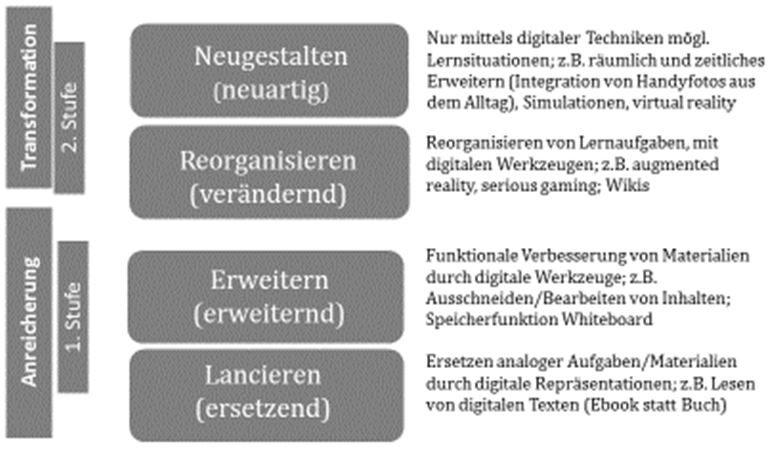 Transformation

2. Stufe

Neugestalten (neuartig)

Nur mittels digitaler Techniken mögl. Lernsituationen; z.B. räumlich und zeitliches Erweitern (Integration von Handyfotos aus dem Alltag), Simulationen, virtual reality

Reorganisieren (verändernd)

Reorganisieren von Lernaufgaben, mit digitalen Werkzeugen; z.B. augmented reality, serious gaming; Wikis

Anreicherung

1. Stufe

Erweitern (erweiternd)

Funktionale Verbesserung von Materialien durch digitale Werkzeuge; z.B. Ausschneiden/Bearbeiten von Inhalten; Speicherfunktion Whiteboard

Lancieren (ersetzend)

Ersetzen analoger Aufgaben/Materialien durch digitale Repräsentationen; z.B. Lesen von digitalen Texten (Ebook statt Buch)